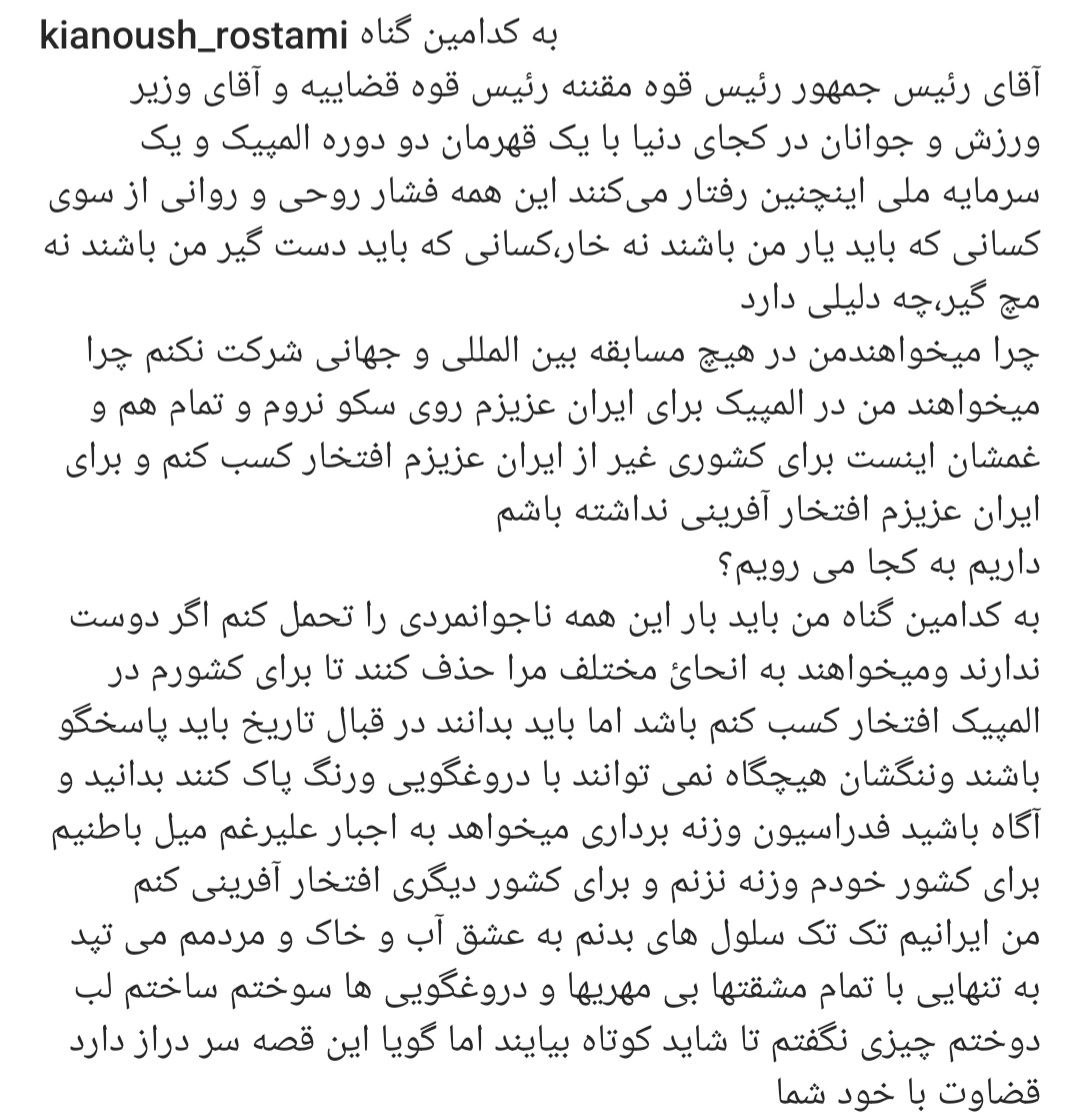 kianoush_rostami به کدامین گناه
آقای رئیس جمهور رئیس قوه مقننه رئیس قوه قضاییه و آقای وزیر ورزش و جوانان در کجای دنیا با یک قهرمان دو دوره المپیک و یک سرمایه ملی اینچنین رفتار می‌کنند این همه فشار روحی و روانی از سوی کسانی که باید یار من باشند نه خار،کسانی که باید دست گیر من باشند نه مچ گیر،چه دلیلی دارد
چرا میخواهندمن در هیچ مسابقه بین المللی و جهانی شرکت نکنم چرا میخواهند من در المپیک برای ایران عزیزم روی سکو نروم و تمام هم و غمشان اینست برای کشوری غیر از ایران عزیزم افتخار کسب کنم و برای ایران عزیزم افتخار آفرینی نداشته باشم
داریم به کجا می رویم؟
به کدامین گناه من باید بار این همه ناجوانمردی را تحمل کنم اگر دوست ندارند ومیخواهند به انحائ مختلف مرا حذف کنند تا برای کشورم در المپیک افتخار کسب کنم باشد اما باید بدانند در قبال تاریخ باید پاسخگو باشند وننگشان هیچگاه نمی توانند با دروغگویی ورنگ پاک کنند بدانید و آگاه باشید فدراسیون وزنه برداری میخواهد به اجبار علیرغم میل باطنیم برای کشور خودم وزنه نزنم و برای کشور دیگری افتخار آفرینی کنم
من ایرانیم تک تک سلول های بدنم به عشق آب و خاک و مردمم می تپد به تنهایی با تمام مشقتها بی مهریها و دروغگویی ها سوختم ساختم لب دوختم چیزی نگفتم تا شاید کوتاه بیایند اما گویا این قصه سر دراز دارد قضاوت با خود شما